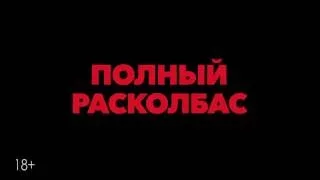 ПОЛНЫЙ РАСКОЛБАС

18+